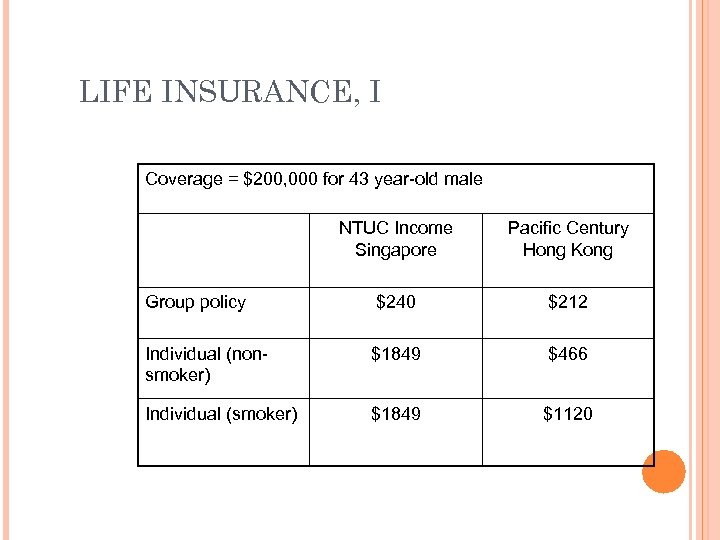 LIFE INSURANCE, I

| Coverage = \$200,000 for 43 year-old male | | |
|---|---|---|
| | NTUC Income Singapore | Pacific Century Hong Kong |
| Group policy | \$240 | \$212 |
| Individual (non-smoker) | \$1849 | \$466 |
| Individual (smoker) | \$1849 | \$1120 |